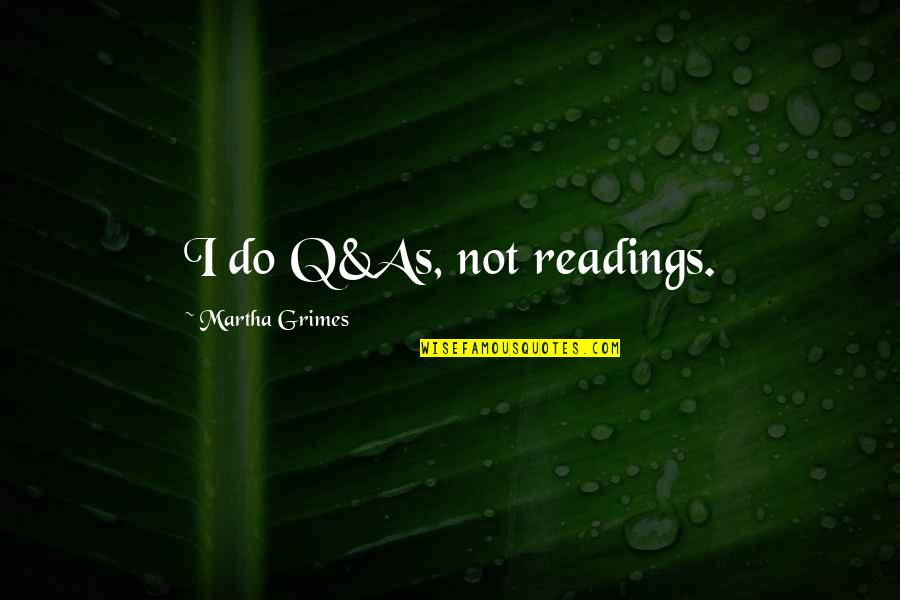 I do Q&As, not readings.

~ Martha Grimes

WISEFAMOUSQUOTES.COM